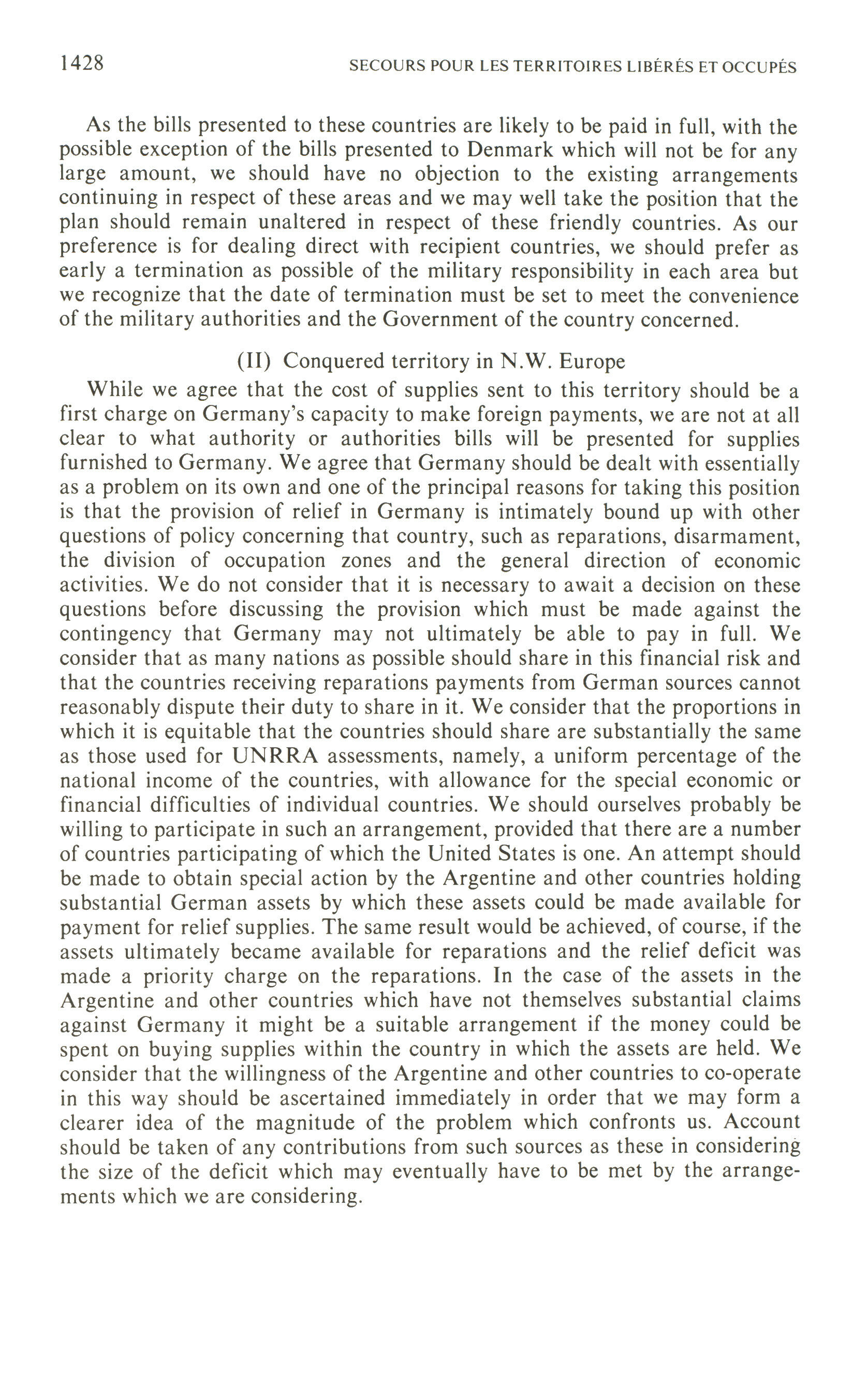 1428 SECOURS POUR LES TERRITOIRES LIBÉRÉS ET OCCUPÉS

As the bills presented to these countries are likely to be paid in full, with the possible exception of the bills presented to Denmark which will not be for any large amount, we should have no objection to the existing arrangements continuing in respect of these areas and we may well take the position that the plan should remain unaltered in respect of these friendly countries. As our preference is for dealing direct with recipient countries, we should prefer as early a termination as possible of the military responsibility in each area but we recognize that the date of termination must be set to meet the convenience of the military authorities and the Government of the country concerned.

(II) Conquered territory in N.W. Europe

While we agree that the cost of supplies sent to this territory should be a first charge on Germany's capacity to make foreign payments, we are not at all clear to what authority or authorities bills will be presented for supplies furnished to Germany. We agree that Germany should be dealt with essentially as a problem on its own and one of the principal reasons for taking this position is that the provision of relief in Germany is intimately bound up with other questions of policy concerning that country, such as reparations, disarmament, the division of occupation zones and the general direction of economic activities. We do not consider that it is necessary to await a decision on these questions before discussing the provision which must be made against the contingency that Germany may not ultimately be able to pay in full. We consider that as many nations as possible should share in this financial risk and that the countries receiving reparations payments from German sources cannot reasonably dispute their duty to share in it. We consider that the proportions in which it is equitable that the countries should share are substantially the same as those used for UNRRA assessments, namely, a uniform percentage of the national income of the countries, with allowance for the special economic or financial difficulties of individual countries. We should ourselves probably be willing to participate in such an arrangement, provided that there are a number of countries participating of which the United States is one. An attempt should be made to obtain special action by the Argentine and other countries holding substantial German assets by which these assets could be made available for payment for relief supplies. The same result would be achieved, of course, if the assets ultimately became available for reparations and the relief deficit was made a priority charge on the reparations. In the case of the assets in the Argentine and other countries which have not themselves substantial claims against Germany it might be a suitable arrangement if the money could be spent on buying supplies within the country in which the assets are held. We consider that the willingness of the Argentine and other countries to co-operate in this way should be ascertained immediately in order that we may form a clearer idea of the magnitude of the problem which confronts us. Account should be taken of any contributions from such sources as these in considering the size of the deficit which may eventually have to be met by the arrangements which we are considering.